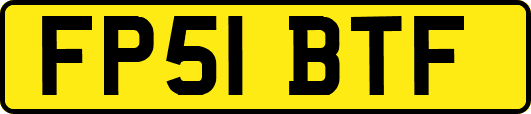 FP51 BTF